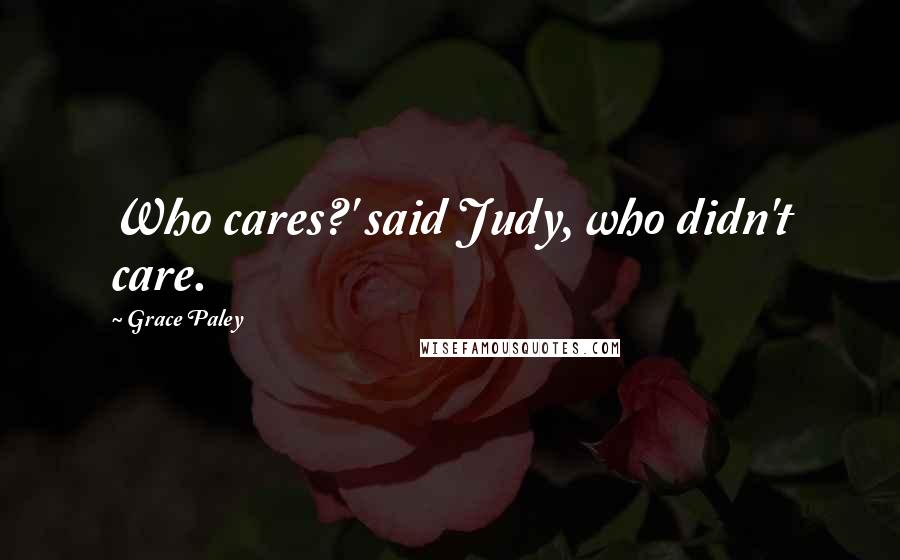 Who cares?' said Judy, who didn't care.

~ Grace Paley

WISEFAMOUSQUOTES.COM